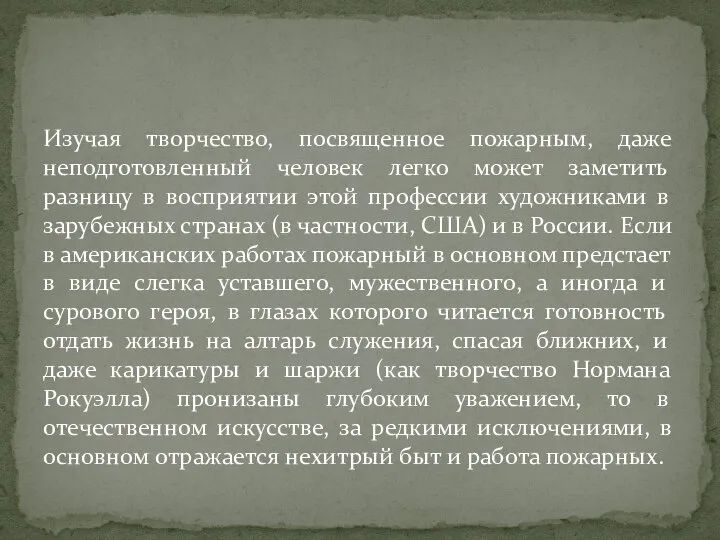 Изучая творчество, посвященное пожарным, даже неподготовленный человек легко может заметить разницу в восприятии этой профессии художниками в зарубежных странах (в частности, США) и в России. Если в американских работах пожарный в основном предстает в виде слегка уставшего, мужественного, а иногда и сурового героя, в глазах которого читается готовность отдать жизнь на алтарь служения, спасая ближних, и даже карикатуры и шаржи (как творчество Нормана Рокуэлла) пронизаны глубоким уважением, то в отечественном искусстве, за редкими исключениями, в основном отражается нехитрый быт и работа пожарных.